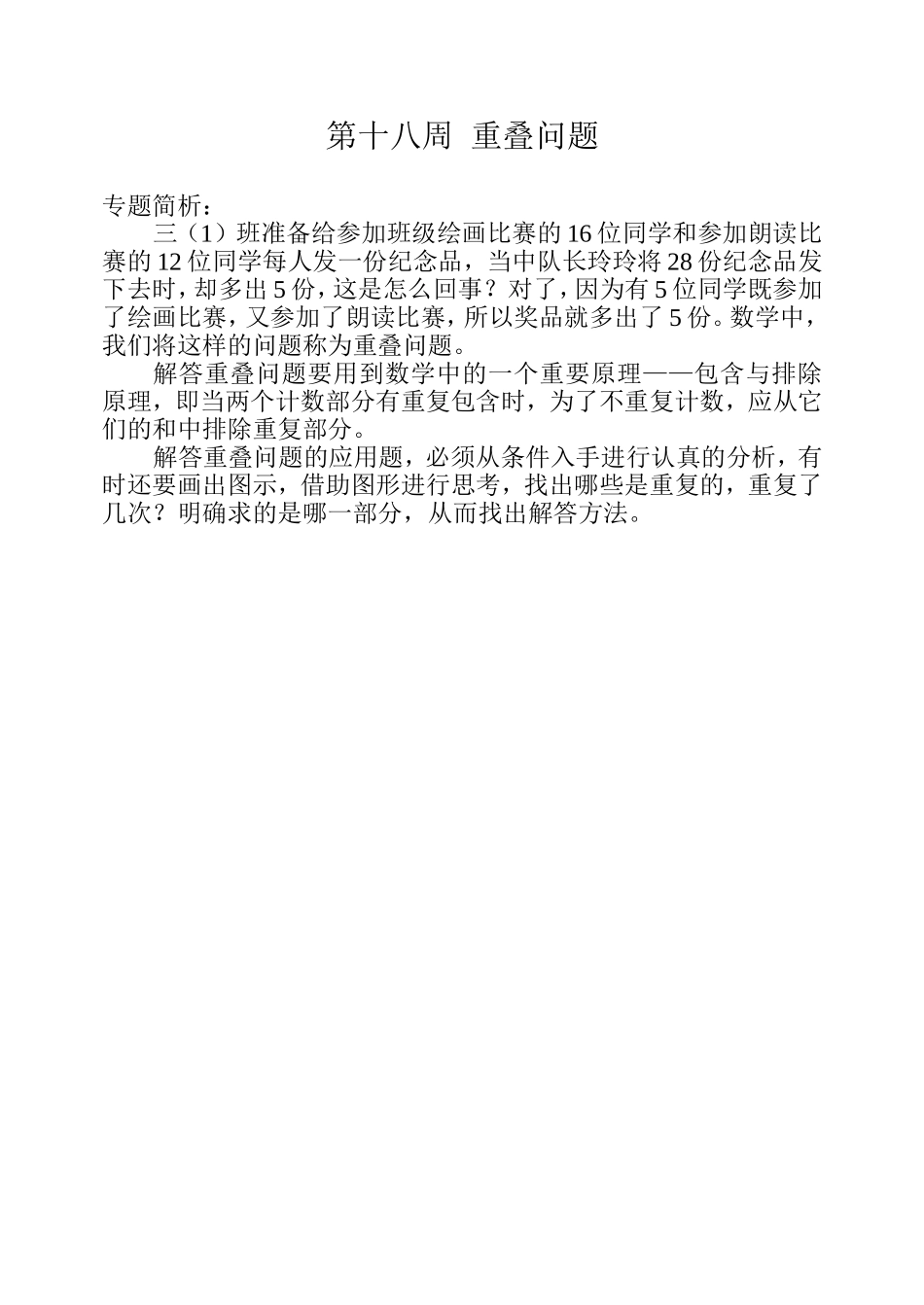 第十八周 重叠问题

专题简析：

三（1）班准备给参加班级绘画比赛的16位同学和参加朗读比赛的12位同学每人发一份纪念品，当中队长玲玲将28份纪念品发下去时，却多出5份，这是怎么回事？对了，因为有5位同学既参加了绘画比赛，又参加了朗读比赛，所以奖品就多出了5份。数学中，我们将这样的问题称为重叠问题。

解答重叠问题要用到数学中的一个重要原理——包含与排除原理，即当两个计数部分有重复包含时，为了不重复计数，应从它们的和中排除重复部分。

解答重叠问题的应用题，必须从条件入手进行认真的分析，有时还要画出图示，借助图形进行思考，找出哪些是重复的，重复了几次？明确求的是哪一部分，从而找出解答方法。